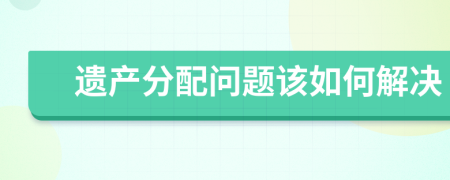 遗产分配问题该如何解决